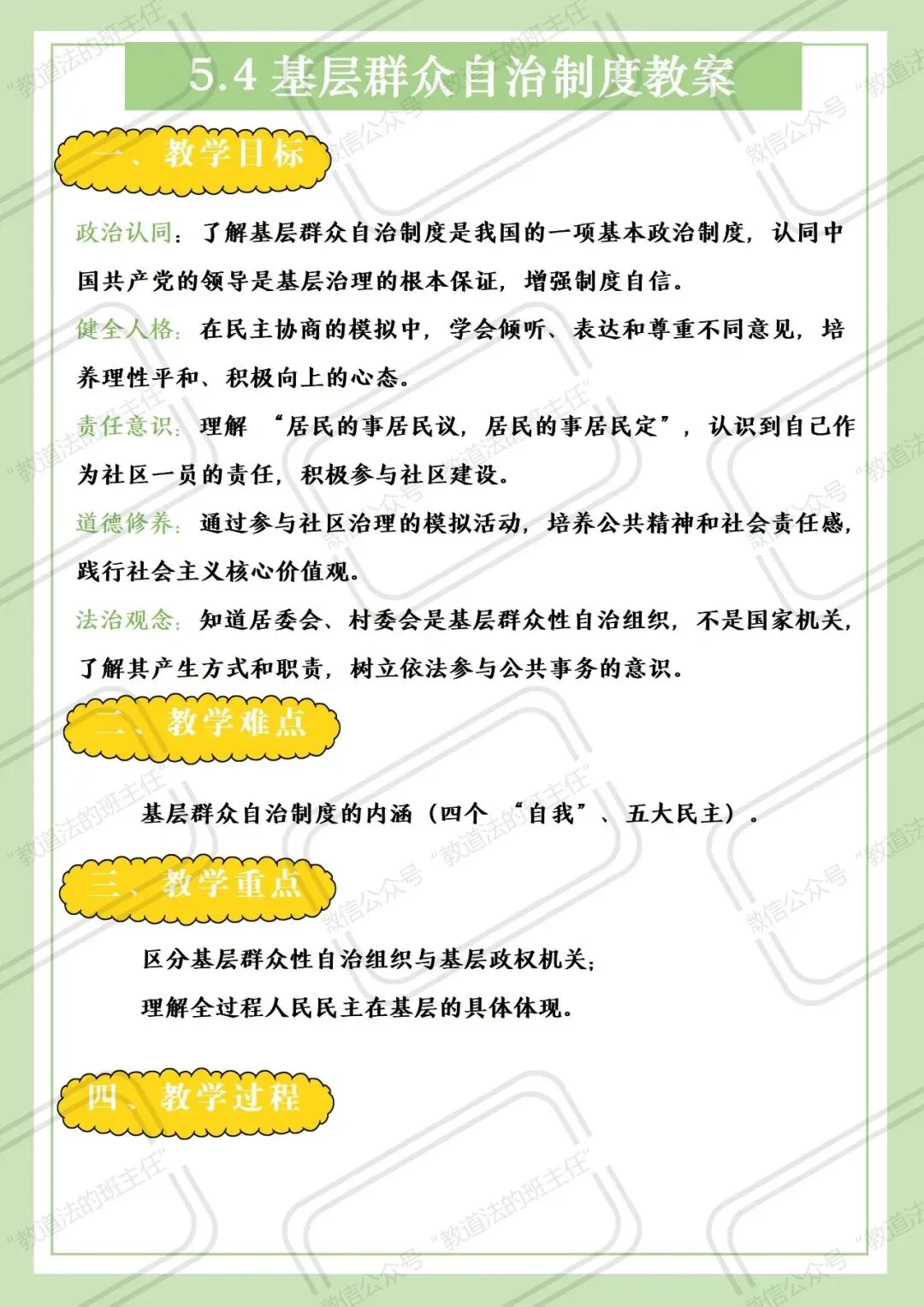 5.4 基层群众自治制度教案

一、教学目标

政治认同：了解基层群众自治制度是我国的一项基本政治制度，认同中国共产党的领导是基层治理的根本保证，增强制度自信。

健全人格：在民主协商的模拟中，学会倾听、表达和尊重不同意见，培养理性平和、积极向上的心态。

责任意识：理解“居民的事居民议，居民的事居民定”，认识到自己作为社区一员的责任，积极参与社区建设。

道德修养：通过参与社区治理的模拟活动，培养公共精神和社会责任感，践行社会主义核心价值观。

法治观念：知道居委会、村委会是基层群众性自治组织，不是国家机关，了解其产生方式和职责，树立依法参与公共事务的意识。

二、教学难点

基层群众自治制度的内涵（四个“自我”、五大民主）。

三、教学重点

区分基层群众性自治组织与基层政权机关；

理解全过程人民民主在基层的具体体现。

四、教学过程

“教道法的班主任” 微信公众号